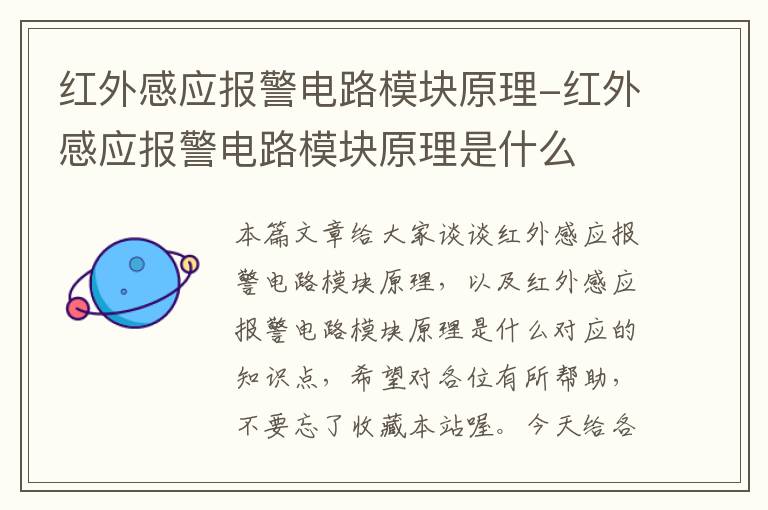 红外感应报警电路模块原理-红外感应报警电路模块原理是什么

本篇文章给大家谈谈红外感应报警电路模块原理，以及红外感应报警电路模块原理是什么对应的知识点，希望对各位有所帮助，不要忘了收藏本站喔。今天给各